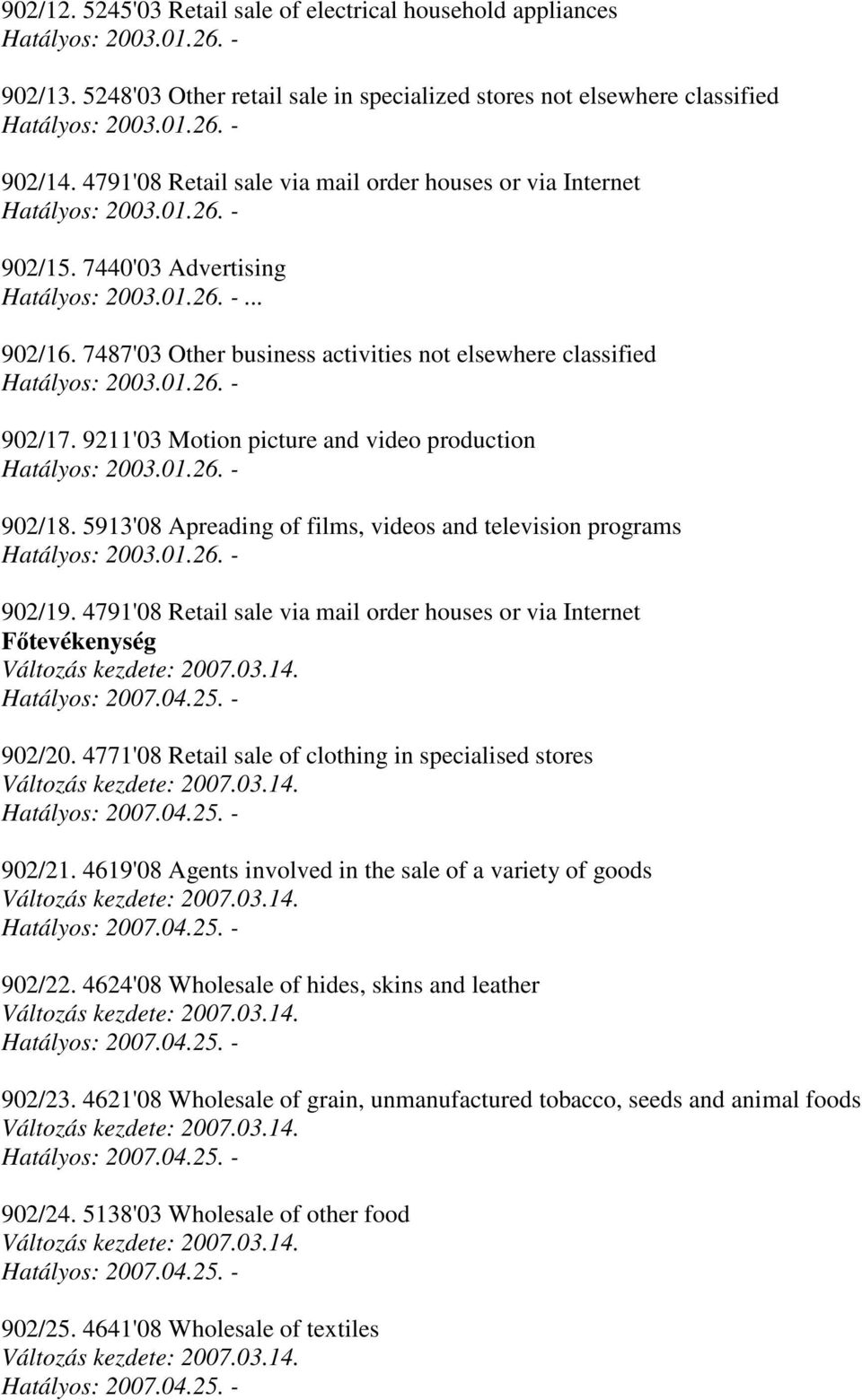 902/12. 5245'03 Retail sale of electrical household appliances
Hatályos: 2003.01.26. -

902/13. 5248'03 Other retail sale in specialized stores not elsewhere classified
Hatályos: 2003.01.26. -

902/14. 4791'08 Retail sale via mail order houses or via Internet
Hatályos: 2003.01.26. -

902/15. 7440'03 Advertising
Hatályos: 2003.01.26. -...

902/16. 7487'03 Other business activities not elsewhere classified
Hatályos: 2003.01.26. -

902/17. 9211'03 Motion picture and video production
Hatályos: 2003.01.26. -

902/18. 5913'08 Apreading of films, videos and television programs
Hatályos: 2003.01.26. -

902/19. 4791'08 Retail sale via mail order houses or via Internet
Főtevékenység
Változás kezdete: 2007.03.14.
Hatályos: 2007.04.25. -

902/20. 4771'08 Retail sale of clothing in specialised stores
Változás kezdete: 2007.03.14.
Hatályos: 2007.04.25. -

902/21. 4619'08 Agents involved in the sale of a variety of goods
Változás kezdete: 2007.03.14.
Hatályos: 2007.04.25. -

902/22. 4624'08 Wholesale of hides, skins and leather
Változás kezdete: 2007.03.14.
Hatályos: 2007.04.25. -

902/23. 4621'08 Wholesale of grain, unmanufactured tobacco, seeds and animal foods
Változás kezdete: 2007.03.14.
Hatályos: 2007.04.25. -

902/24. 5138'03 Wholesale of other food
Változás kezdete: 2007.03.14.
Hatályos: 2007.04.25. -

902/25. 4641'08 Wholesale of textiles
Változás kezdete: 2007.03.14.
Hatályos: 2007.04.25. -